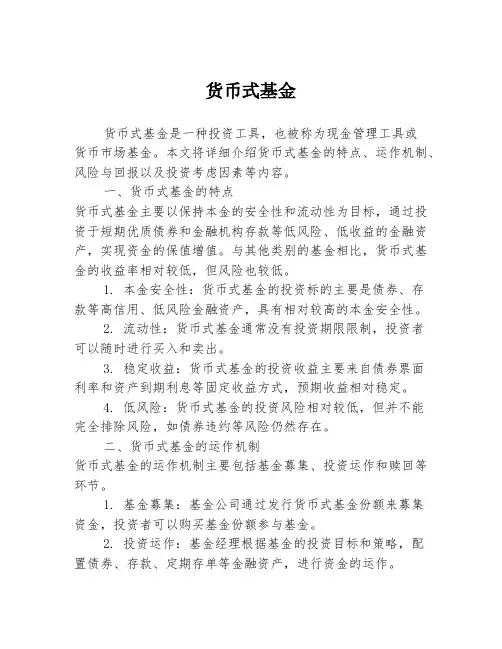 货币式基金

货币式基金是一种投资工具，也被称为现金管理工具或货币市场基金。本文将详细介绍货币式基金的特点、运作机制、风险与回报以及投资考虑因素等内容。

一、货币式基金的特点

货币式基金主要以保持本金的安全性和流动性为目标，通过投资于短期优质债券和金融机构存款等低风险、低收益的金融资产，实现资金的保值增值。与其他类别的基金相比，货币式基金的收益率相对较低，但风险也较低。

1. 本金安全性：货币式基金的投资标的主要是债券、存款等高信用、低风险金融资产，具有相对较高的本金安全性。

2. 流动性：货币式基金通常没有投资期限限制，投资者可以随时进行买入和卖出。

3. 稳定收益：货币式基金的投资收益主要来自债券票面利率和资产到期利息等固定收益方式，预期收益相对稳定。

4. 低风险：货币式基金的投资风险相对较低，但并不能完全排除风险，如债券违约等风险仍然存在。

二、货币式基金的运作机制

货币式基金的运作机制主要包括基金募集、投资运作和赎回等环节。

1. 基金募集：基金公司通过发行货币式基金份额来募集资金，投资者可以购买基金份额参与基金。

2. 投资运作：基金经理根据基金的投资目标和策略，配置债券、存款、定期存单等金融资产，进行资金的运作。